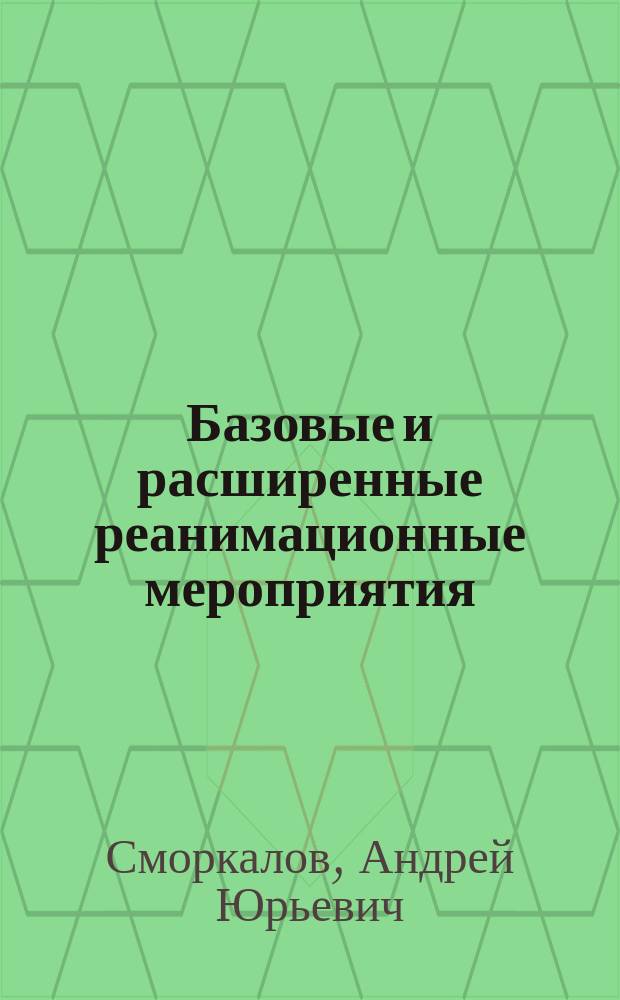 Базовые и расширенные реанимационные мероприятия

Сморкалов, Андрей Юрьевич